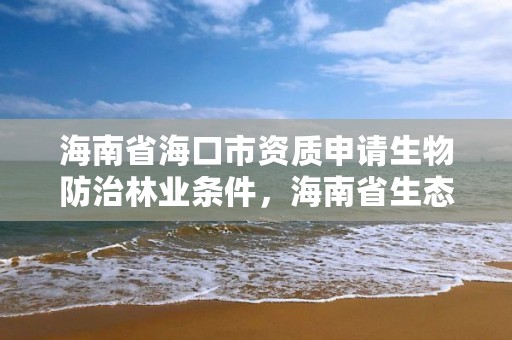 海南省海口市资质申请生物防治林业条件，海南省生态